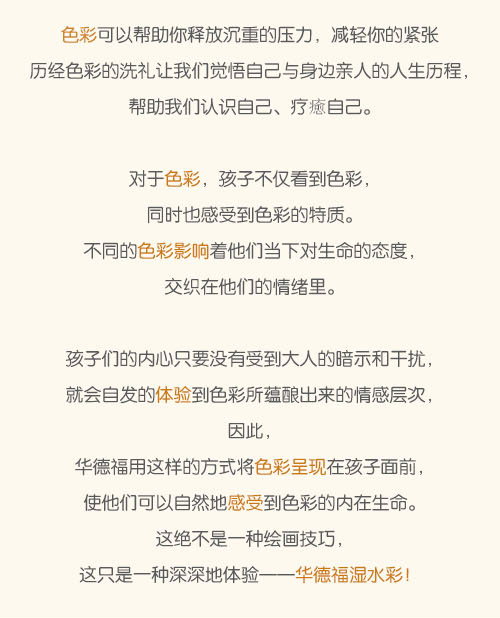 色彩可以帮助你释放沉重的压力，减轻你的紧张
历经色彩的洗礼让我们觉悟自己与身边亲人的人生历程，
帮助我们认识自己、疗癒自己。

对于色彩，孩子不仅看到色彩，
同时也感受到色彩的特质。
不同的色彩影响着他们当下对生命的态度，
交织在他们的情绪里。

孩子们的内心只要没有受到大人的暗示和干扰，
就会自发的体验到色彩所蕴酿出来的情感层次，
因此，
华德福用这样的方式将色彩呈现在孩子面前，
使他们可以自然地感受到色彩的内在生命。
这绝不是一种绘画技巧，
这只是一种深深地体验——华德福湿水彩！